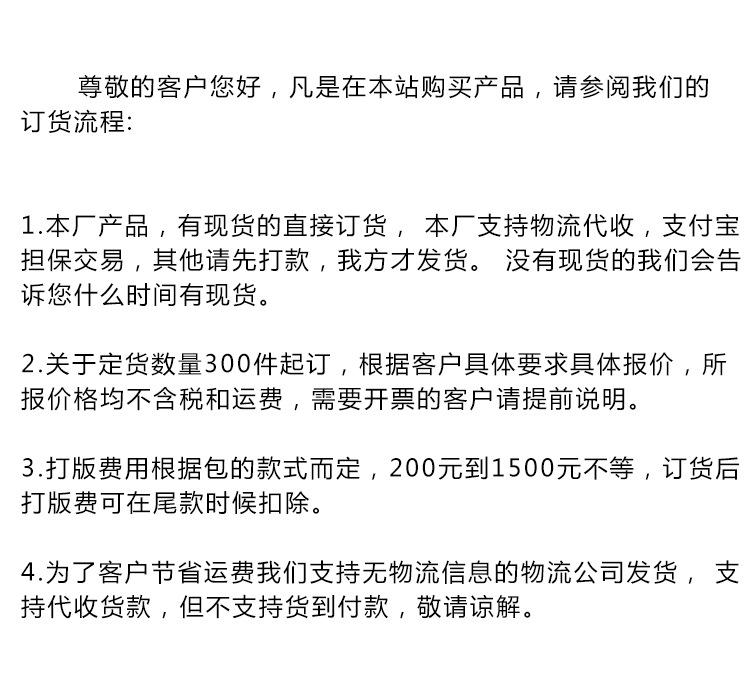 尊敬的客户您好，凡是在本站购买产品，请参阅我们的订货流程:

1.本厂产品，有现货的直接订货， 本厂支持物流代收，支付宝担保交易，其他请先打款，我方才发货。 没有现货的我们会告诉您什么时间有现货。

2.关于定货数量300件起订，根据客户具体要求具体报价，所报价格均不含税和运费，需要开票的客户请提前说明。

3.打版费用根据包的款式而定，200元到1500元不等，订货后打版费可在尾款时候扣除。

4.为了客户节省运费我们支持无物流信息的物流公司发货， 支持代收货款，但不支持货到付款，敬请谅解。